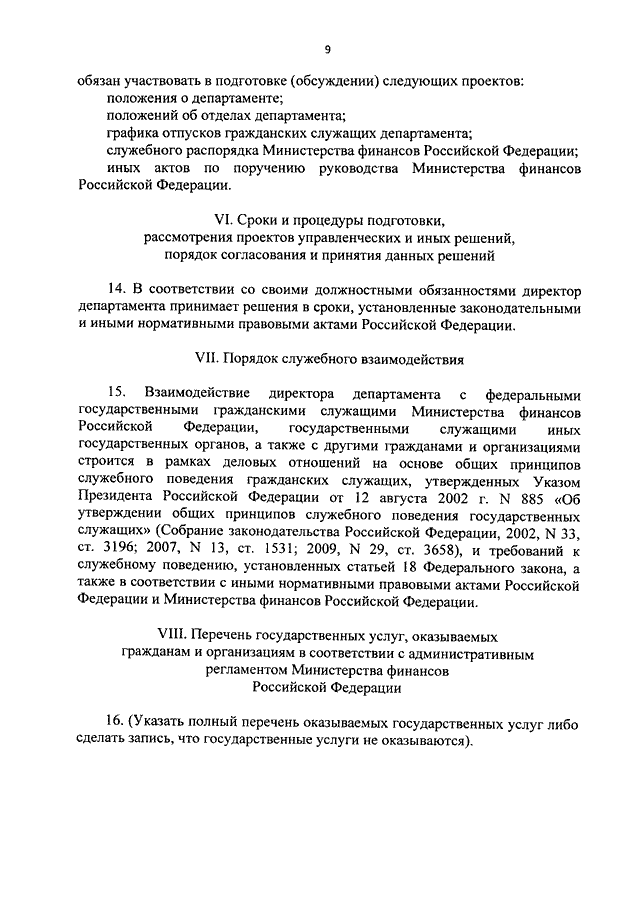 9

обязан участвовать в подготовке (обсуждении) следующих проектов:
положения о департаменте;
положений об отделах департамента;
графика отпусков гражданских служащих департамента;
служебного распорядка Министерства финансов Российской Федерации;
иных актов по поручению руководства Министерства финансов Российской Федерации.

VI. Сроки и процедуры подготовки,
рассмотрения проектов управленческих и иных решений,
порядок согласования и принятия данных решений

14. В соответствии со своими должностными обязанностями директор департамента принимает решения в сроки, установленные законодательными и иными нормативными правовыми актами Российской Федерации.

VII. Порядок служебного взаимодействия

15. Взаимодействие директора департамента с федеральными государственными гражданскими служащими Министерства финансов Российской Федерации, государственными служащими иных государственных органов, а также с другими гражданами и организациями строится в рамках деловых отношений на основе общих принципов служебного поведения гражданских служащих, утвержденных Указом Президента Российской Федерации от 12 августа 2002 г. N 885 «Об утверждении общих принципов служебного поведения государственных служащих» (Собрание законодательства Российской Федерации, 2002, N 33, ст. 3196; 2007, N 13, ст. 1531; 2009, N 29, ст. 3658), и требований к служебному поведению, установленных статьей 18 Федерального закона, а также в соответствии с иными нормативными правовыми актами Российской Федерации и Министерства финансов Российской Федерации.

VIII. Перечень государственных услуг, оказываемых
гражданам и организациям в соответствии с административным
регламентом Министерства финансов
Российской Федерации

16. (Указать полный перечень оказываемых государственных услуг либо сделать запись, что государственные услуги не оказываются).